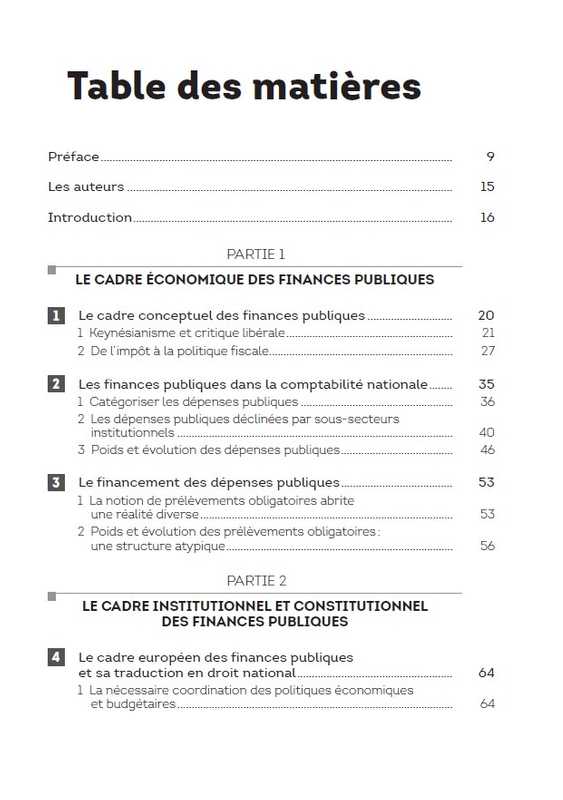 Table des matières

Préface 9

Les auteurs 15

Introduction 16

PARTIE 1

LE CADRE ÉCONOMIQUE DES FINANCES PUBLIQUES

1 Le cadre conceptuel des finances publiques 20
1 Keynésianisme et critique libérale 21
2 De l'impôt à la politique fiscale 27

2 Les finances publiques dans la comptabilité nationale 35
1 Catégoriser les dépenses publiques 36
2 Les dépenses publiques déclinées par sous-secteurs institutionnels 40
3 Poids et évolution des dépenses publiques 46

3 Le financement des dépenses publiques 53
1 La notion de prélèvements obligatoires abrite une réalité diverse 53
2 Poids et évolution des prélèvements obligatoires : une structure atypique 56

PARTIE 2

LE CADRE INSTITUTIONNEL ET CONSTITUTIONNEL DES FINANCES PUBLIQUES

4 Le cadre européen des finances publiques et sa traduction en droit national 64
1 La nécessaire coordination des politiques économiques et budgétaires 64